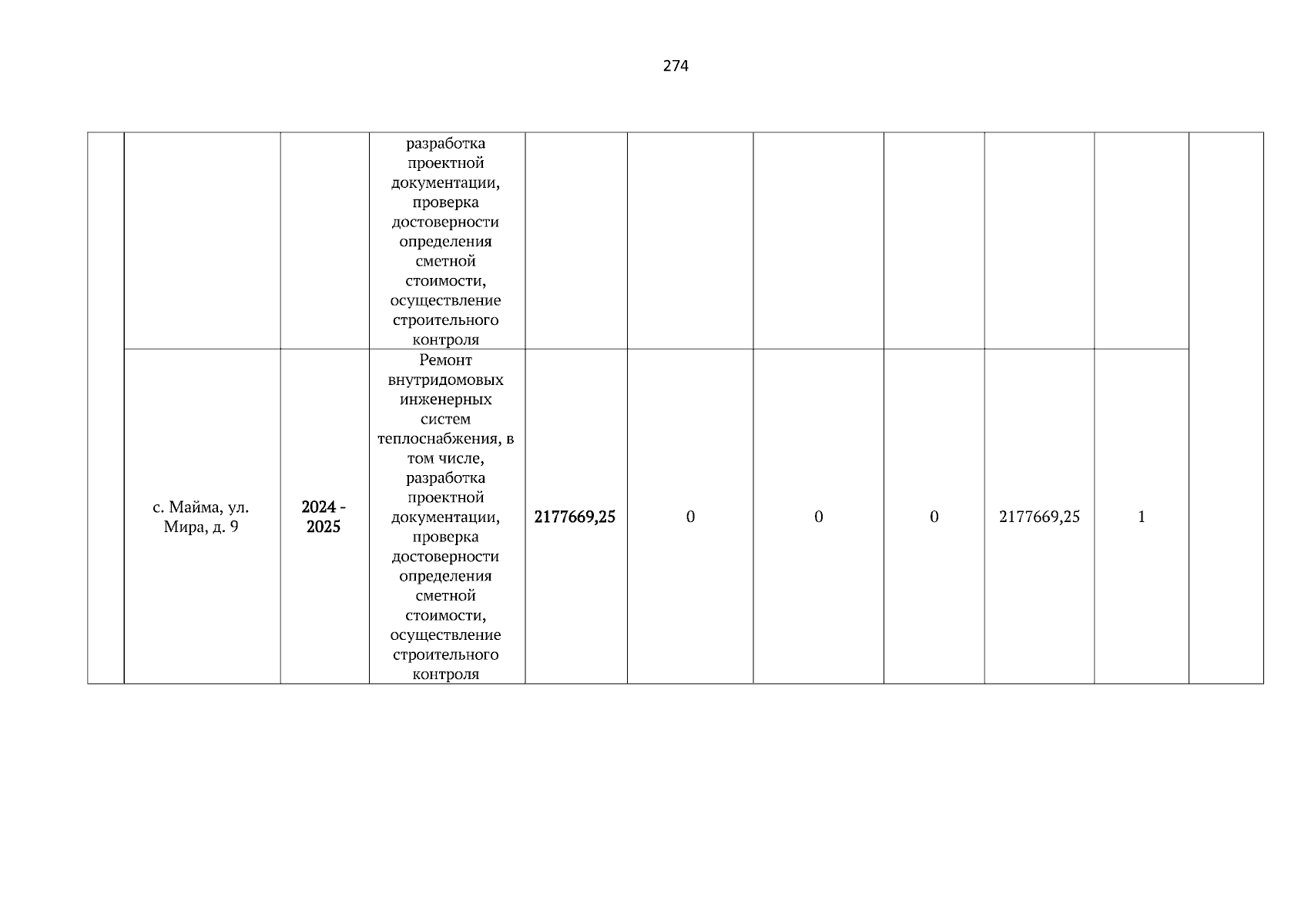 274

| | | | | | | | | | | |
|---|---|---|---|---|---|---|---|---|---|---|
| | | | разработка проектной документации, проверка достоверности определения сметной стоимости, осуществление строительного контроля | | | | | | | |
| | с. Майма, ул. Мира, д. 9 | 2024 - 2025 | Ремонт внутридомовых инженерных систем теплоснабжения, в том числе, разработка проектной документации, проверка достоверности определения сметной стоимости, осуществление строительного контроля | 2177669,25 | 0 | 0 | 0 | 2177669,25 | 1 | |